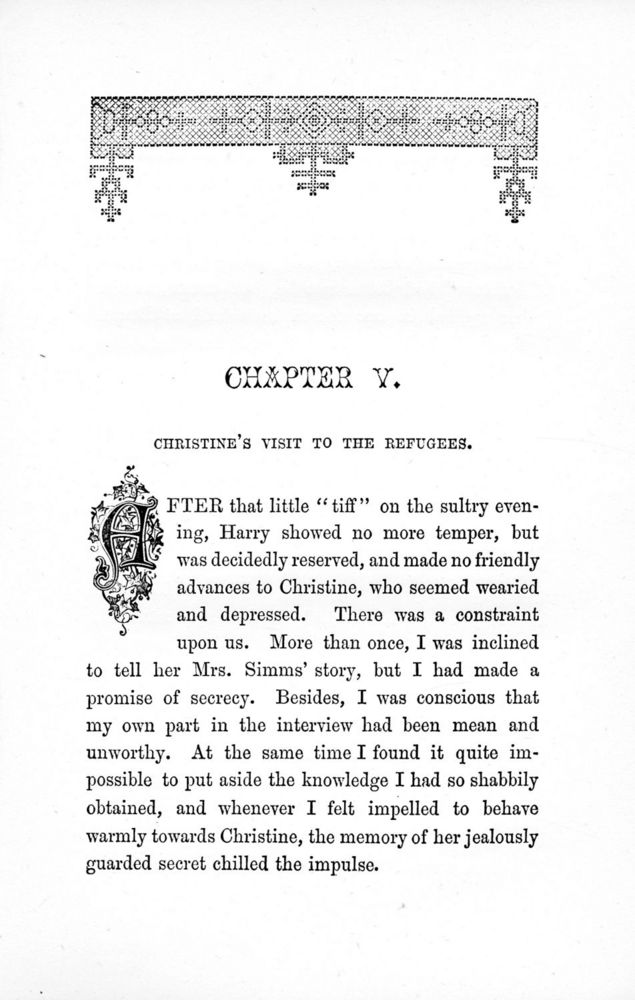 CHAPTER V.

CHRISTINE'S VISIT TO THE REFUGEES.

AFTER that little "tiff" on the sultry evening, Harry showed no more temper, but was decidedly reserved, and made no friendly advances to Christine, who seemed wearied and depressed. There was a constraint upon us. More than once, I was inclined to tell her Mrs. Simms' story, but I had made a promise of secrecy. Besides, I was conscious that my own part in the interview had been mean and unworthy. At the same time I found it quite impossible to put aside the knowledge I had so shabbily obtained, and whenever I felt impelled to behave warmly towards Christine, the memory of her jealously guarded secret chilled the impulse.